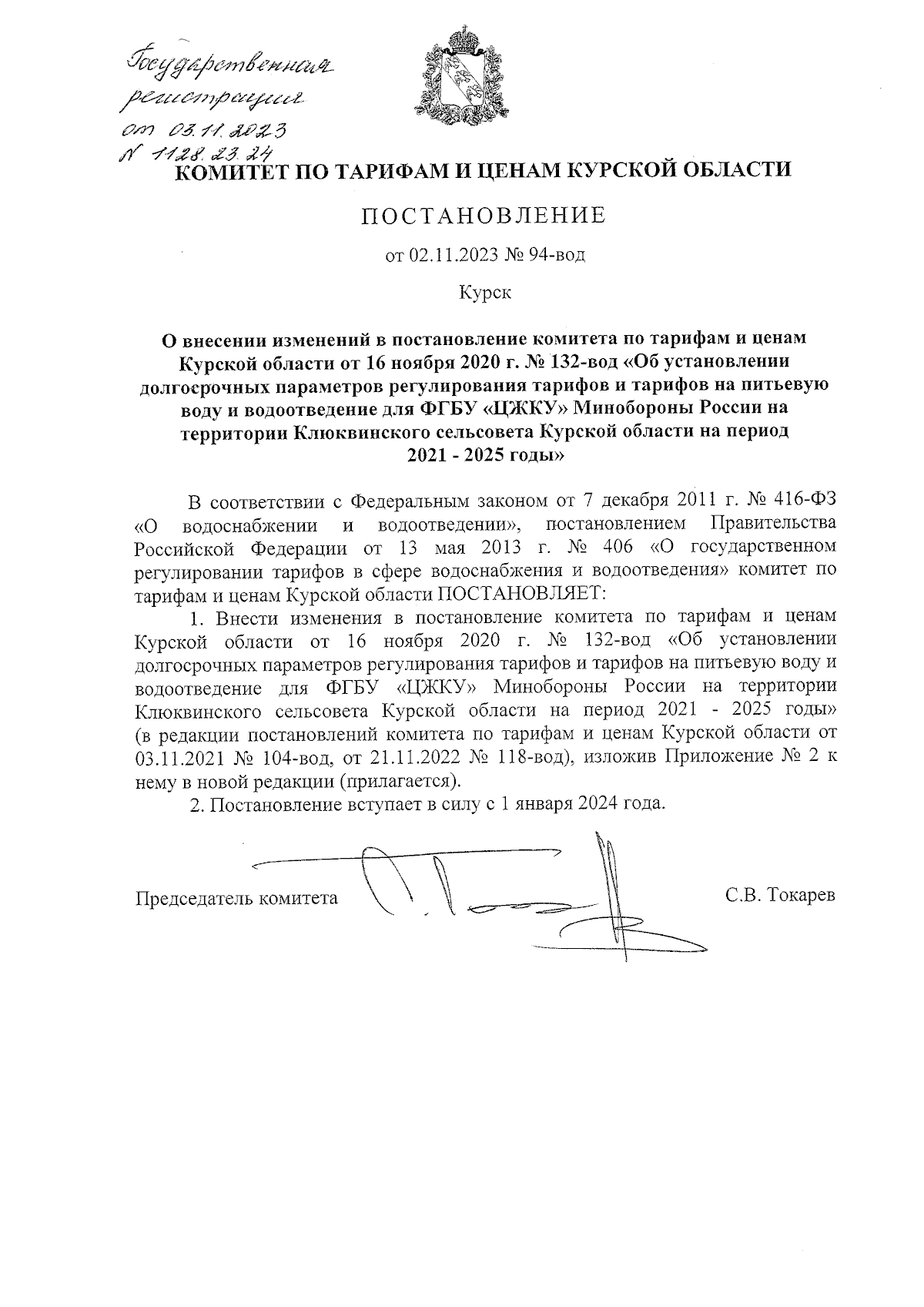 Государственная регистрация от 03.11.2023 N 1128.23.24

КОМИТЕТ ПО ТАРИФАМ И ЦЕНАМ КУРСКОЙ ОБЛАСТИ

ПОСТАНОВЛЕНИЕ

от 02.11.2023 № 94-вод

Курск

О внесении изменений в постановление комитета по тарифам и ценам Курской области от 16 ноября 2020 г. № 132-вод «Об установлении долгосрочных параметров регулирования тарифов и тарифов на питьевую воду и водоотведение для ФГБУ «ЦЖКУ» Минобороны России на территории Клюквинского сельсовета Курской области на период 2021 - 2025 годы»

В соответствии с Федеральным законом от 7 декабря 2011 г. № 416-ФЗ «О водоснабжении и водоотведении», постановлением Правительства Российской Федерации от 13 мая 2013 г. № 406 «О государственном регулировании тарифов в сфере водоснабжения и водоотведения» комитет по тарифам и ценам Курской области ПОСТАНОВЛЯЕТ:

1. Внести изменения в постановление комитета по тарифам и ценам Курской области от 16 ноября 2020 г. № 132-вод «Об установлении долгосрочных параметров регулирования тарифов и тарифов на питьевую воду и водоотведение для ФГБУ «ЦЖКУ» Минобороны России на территории Клюквинского сельсовета Курской области на период 2021 - 2025 годы» (в редакции постановлений комитета по тарифам и ценам Курской области от 03.11.2021 № 104-вод, от 21.11.2022 № 118-вод), изложив Приложение № 2 к нему в новой редакции (прилагается).

2. Постановление вступает в силу с 1 января 2024 года.

Председатель комитета С.В. Токарев